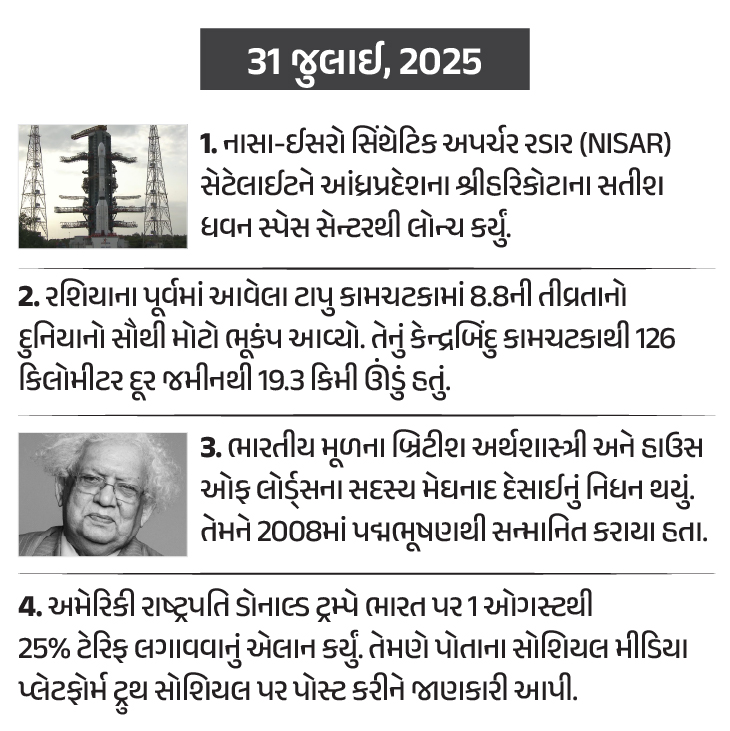 31 જુલાઈ, 2025

1. નાસા-ઈસરો સિંથેટિક અપર્ચર રડાર (NISAR) સેટેલાઈટને આંધ્રપ્રદેશના શ્રીહરિકોટાના સતીશ ધવન સ્પેસ સેન્ટરથી લોન્ચ કર્યું.

2. રશિયાના પૂર્વમાં આવેલા ટાપુ કામચટકામાં 8.8ની તીવ્રતાનો દુનિયાનો સૌથી મોટો ભૂકંપ આવ્યો. તેનું કેન્દ્રબિંદુ કામચટકાથી 126 કિલોમીટર દૂર જમીનથી 19.3 કિમી ઊંડું હતું.

3. ભારતીય મૂળના બ્રિટીશ અર્થશાસ્ત્રી અને હાઉસ ઓફ લોર્ડ્સના સદસ્ય મેઘનાદ દેસાઈનું નિધન થયું. તેમને 2008માં પદ્મભૂષણથી સન્માનિત કરાયા હતા.

4. અમેરિકી રાષ્ટ્રપતિ ડોનાલ્ડ ટ્રમ્પે ભારત પર 1 ઓગસ્ટથી 25% ટેરિફ લગાવવાનું એલાન કર્યું. તેમણે પોતાના સોશિયલ મીડિયા પ્લેટફોર્મ ટ્રુથ સોશિયલ પર પોસ્ટ કરીને જાણકારી આપી.